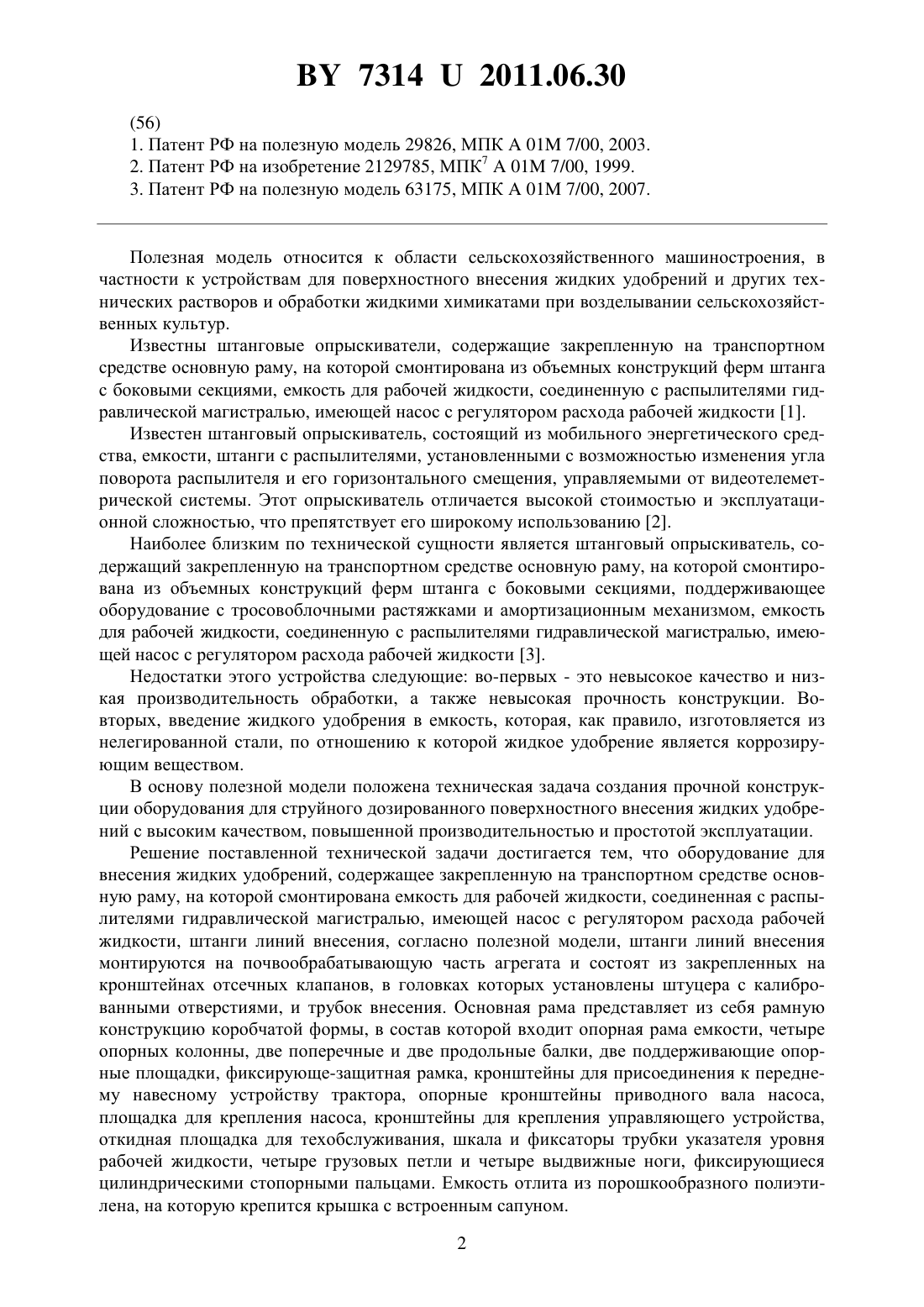 BY 7314 U 2011.06.30

(56)
1. Патент РФ на полезную модель 29826, МПК A 01M 7/00, 2003.
2. Патент РФ на изобретение 2129785, МПК$^7$ A 01M 7/00, 1999.
3. Патент РФ на полезную модель 63175, МПК A 01M 7/00, 2007.

Полезная модель относится к области сельскохозяйственного машиностроения, в частности к устройствам для поверхностного внесения жидких удобрений и других технических растворов и обработки жидкими химикатами при возделывании сельскохозяйственных культур.

Известны штанговые опрыскиватели, содержащие закрепленную на транспортном средстве основную раму, на которой смонтирована из объемных конструкций ферм штанга с боковыми секциями, емкость для рабочей жидкости, соединенную с распылителями гидравлической магистралью, имеющей насос с регулятором расхода рабочей жидкости [1].

Известен штанговый опрыскиватель, состоящий из мобильного энергетического средства, емкости, штанги с распылителями, установленными с возможностью изменения угла поворота распылителя и его горизонтального смещения, управляемыми от видеотелеметрической системы. Этот опрыскиватель отличается высокой стоимостью и эксплуатационной сложностью, что препятствует его широкому использованию [2].

Наиболее близким по технической сущности является штанговый опрыскиватель, содержащий закрепленную на транспортном средстве основную раму, на которой смонтирована из объемных конструкций ферм штанга с боковыми секциями, поддерживающее оборудование с тросовоблочными растяжками и амортизационным механизмом, емкость для рабочей жидкости, соединенную с распылителями гидравлической магистралью, имеющей насос с регулятором расхода рабочей жидкости [3].

Недостатки этого устройства следующие: во-первых - это невысокое качество и низкая производительность обработки, а также невысокая прочность конструкции. Во-вторых, введение жидкого удобрения в емкость, которая, как правило, изготовляется из нелегированной стали, по отношению к которой жидкое удобрение является коррозирующим веществом.

В основу полезной модели положена техническая задача создания прочной конструкции оборудования для струйного дозированного поверхностного внесения жидких удобрений с высоким качеством, повышенной производительностью и простотой эксплуатации.

Решение поставленной технической задачи достигается тем, что оборудование для внесения жидких удобрений, содержащее закрепленную на транспортном средстве основную раму, на которой смонтирована емкость для рабочей жидкости, соединенная с распылителями гидравлической магистралью, имеющей насос с регулятором расхода рабочей жидкости, штанги линий внесения, согласно полезной модели, штанги линий внесения монтируются на почвообрабатывающую часть агрегата и состоят из закрепленных на кронштейнах отсечных клапанов, в головках которых установлены штуцера с калиброванными отверстиями, и трубок внесения. Основная рама представляет из себя рамную конструкцию коробчатой формы, в состав которой входит опорная рама емкости, четыре опорных колонны, две поперечные и две продольные балки, две поддерживающие опорные площадки, фиксирующе-защитная рамка, кронштейны для присоединения к переднему навесному устройству трактора, опорные кронштейны приводного вала насоса, площадка для крепления насоса, кронштейны для крепления управляющего устройства, откидная площадка для техобслуживания, шкала и фиксаторы трубки указателя уровня рабочей жидкости, четыре грузовых петли и четыре выдвижные ноги, фиксирующиеся цилиндрическими стопорными пальцами. Емкость отлита из порошкообразного полиэтилена, на которую крепится крышка с встроенным сапуном.

2